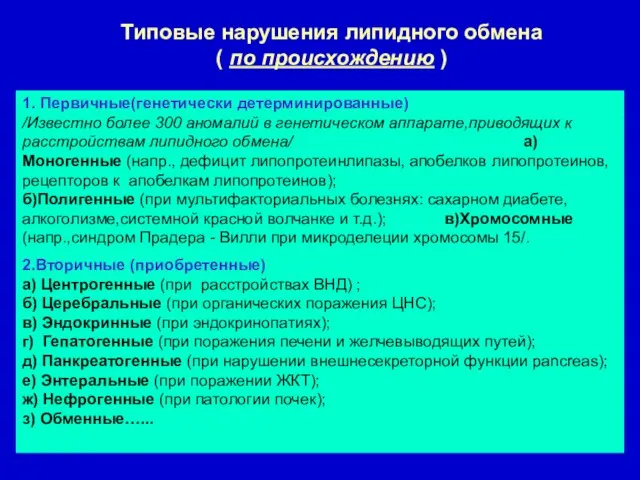 Типовые нарушения липидного обмена
( по происхождению )

1. Первичные(генетически детерминированные)
/Известно более 300 аномалий в генетическом аппарате,приводящих к расстройствам липидного обмена/ а) Моногенные (напр., дефицит липопротеинлипазы, апобелков липопротеинов, рецепторов к апобелкам липопротеинов);
б)Полигенные (при мультифакториальных болезнях: сахарном диабете, алкоголизме,системной красной волчанке и т.д.); в)Хромосомные (напр.,синдром Прадера - Вилли при микроделеции хромосомы 15/.

2.Вторичные (приобретенные)
а) Центрогенные (при расстройствах ВНД) ;
б) Церебральные (при органических поражения ЦНС);
в) Эндокринные (при эндокринопатиях);
г) Гепатогенные (при поражения печени и желчевыводящих путей);
д) Панкреатогенные (при нарушении внешнесекреторной функции pancreas);
е) Энтеральные (при поражении ЖКТ);
ж) Нефрогенные (при патологии почек);
з) Обменные…...